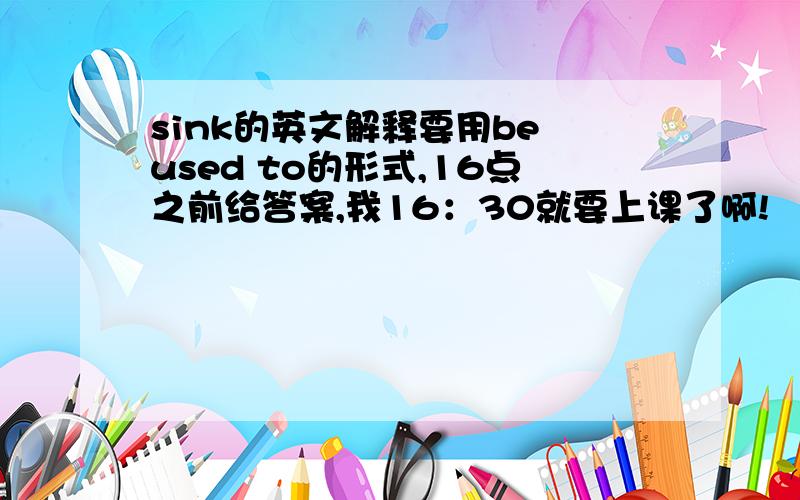 sink的英文解释要用be used to的形式,16点之前给答案,我16：30就要上课了啊!